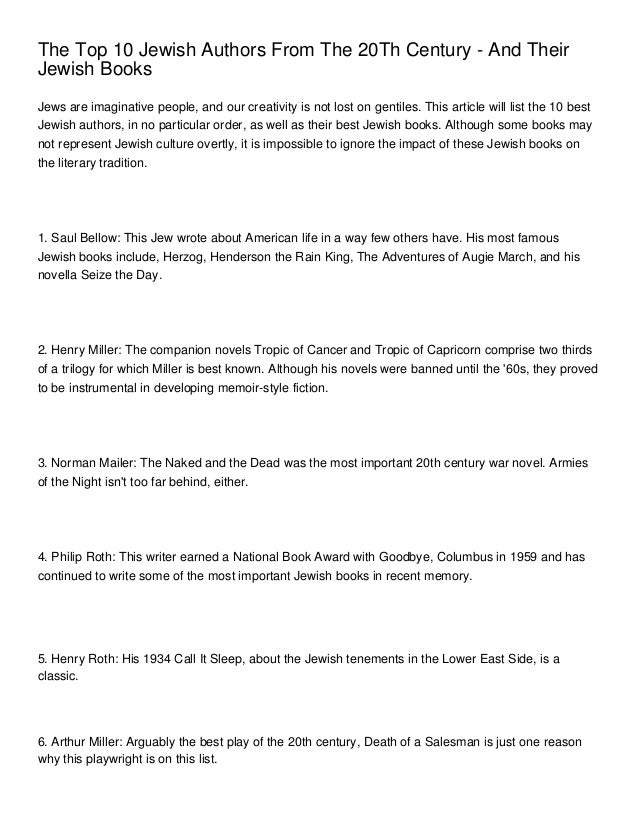 The Top 10 Jewish Authors From The 20Th Century - And Their Jewish Books

Jews are imaginative people, and our creativity is not lost on gentiles. This article will list the 10 best Jewish authors, in no particular order, as well as their best Jewish books. Although some books may not represent Jewish culture overtly, it is impossible to ignore the impact of these Jewish books on the literary tradition.

1. Saul Bellow: This Jew wrote about American life in a way few others have. His most famous Jewish books include, Herzog, Henderson the Rain King, The Adventures of Augie March, and his novella Seize the Day.

2. Henry Miller: The companion novels Tropic of Cancer and Tropic of Capricorn comprise two thirds of a trilogy for which Miller is best known. Although his novels were banned until the '60s, they proved to be instrumental in developing memoir-style fiction.

3. Norman Mailer: The Naked and the Dead was the most important 20th century war novel. Armies of the Night isn't too far behind, either.

4. Philip Roth: This writer earned a National Book Award with Goodbye, Columbus in 1959 and has continued to write some of the most important Jewish books in recent memory.

5. Henry Roth: His 1934 Call It Sleep, about the Jewish tenements in the Lower East Side, is a classic.

6. Arthur Miller: Arguably the best play of the 20th century, Death of a Salesman is just one reason why this playwright is on this list.